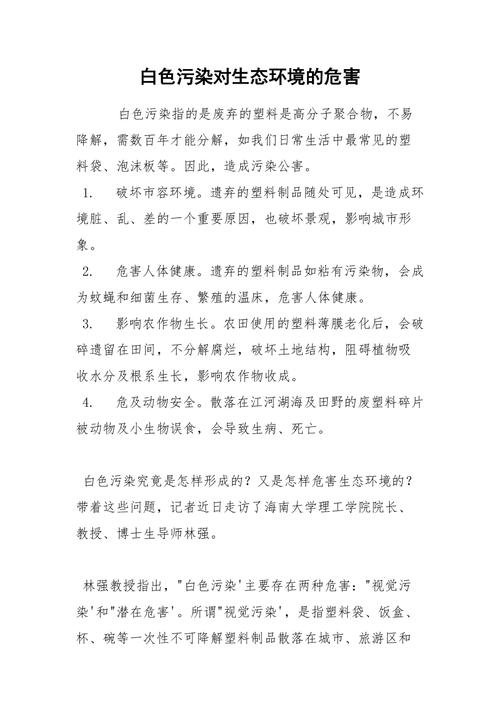 白色污染对生态环境的危害

白色污染指的是废弃的塑料是高分子聚合物，不易降解，需数百年才能分解，如我们日常生活中最常见的塑料袋、泡沫板等。因此，造成污染公害。

1. 破坏市容环境。遗弃的塑料制品随处可见，是造成环境脏、乱、差的一个重要原因，也破坏景观，影响城市形象。

2. 危害人体健康。遗弃的塑料制品如粘有污染物，会成为蚊蝇和细菌生存、繁殖的温床，危害人体健康。

3. 影响农作物生长。农田使用的塑料薄膜老化后，会破碎遗留在田间，不分解腐烂，破坏土地结构，阻碍植物吸收水分及根系生长，影响农作物收成。

4. 危及动物安全。散落在江河湖海及田野的废塑料碎片被动物及小生物误食，会导致生病、死亡。

白色污染究竟是怎样形成的？又是怎样危害生态环境的？带着这些问题，记者近日走访了海南大学理工学院院长、教授、博士生导师林强。

林强教授指出，"白色污染'主要存在两种危害："视觉污染'和"潜在危害'。所谓"视觉污染'，是指塑料袋、饭盒、杯、碗等一次性不可降解塑料制品散落在城市、旅游区和